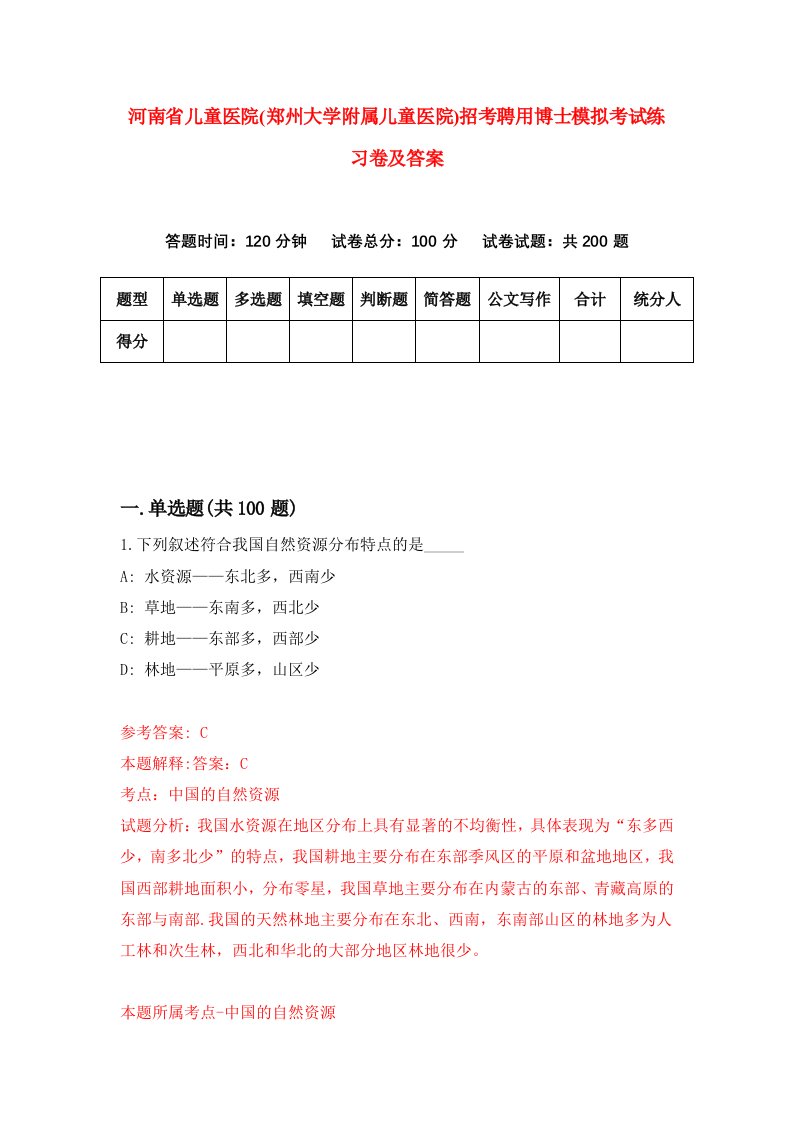 河南省儿童医院(郑州大学附属儿童医院)招考聘用博士模拟考试练习卷及答案

答题时间：120 分钟　试卷总分：100 分　试卷试题：共 200 题

| 题型 | 单选题 | 多选题 | 填空题 | 判断题 | 简答题 | 公文写作 | 合计 | 统分人 |
|---|---|---|---|---|---|---|---|---|
| 得分 | | | | | | | | |

一.单选题(共 100 题)

1.下列叙述符合我国自然资源分布特点的是_____

A: 水资源——东北多，西南少

B: 草地——东南多，西北少

C: 耕地——东部多，西部少

D: 林地——平原多，山区少

参考答案: C

本题解释:答案：C

考点：中国的自然资源

试题分析：我国水资源在地区分布上具有显著的不均衡性，具体表现为“东多西少，南多北少”的特点，我国耕地主要分布在东部季风区的平原和盆地地区，我国西部耕地面积小，分布零星，我国草地主要分布在内蒙古的东部、青藏高原的东部与南部.我国的天然林地主要分布在东北、西南，东南部山区的林地多为人工林和次生林，西北和华北的大部分地区林地很少。

本题所属考点-中国的自然资源